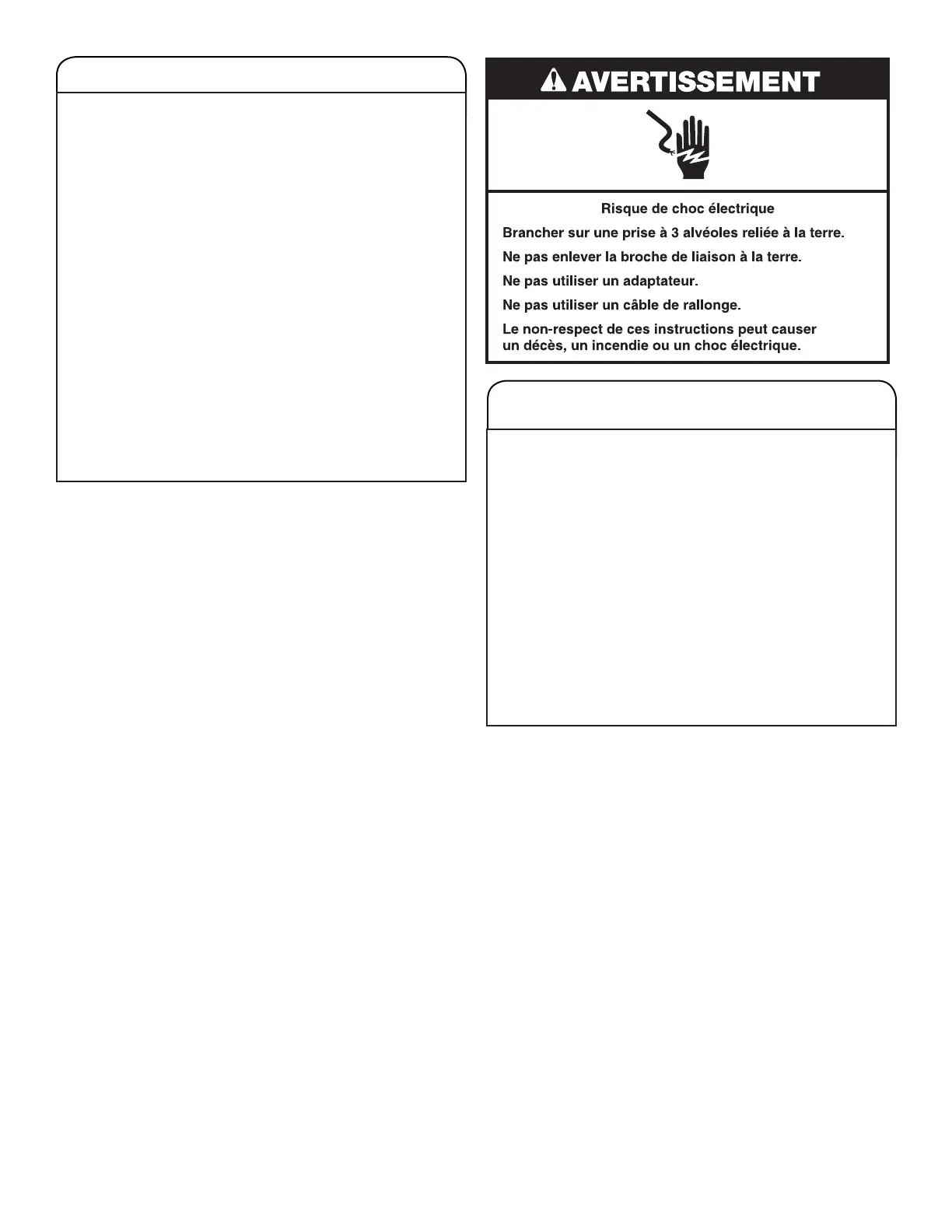 AVERTISSEMENT

Risque de choc électrique

Brancher sur une prise à 3 alvéoles reliée à la terre.

Ne pas enlever la broche de liaison à la terre.

Ne pas utiliser un adaptateur.

Ne pas utiliser un câble de rallonge.

Le non-respect de ces instructions peut causer un décès, un incendie ou un choc électrique.